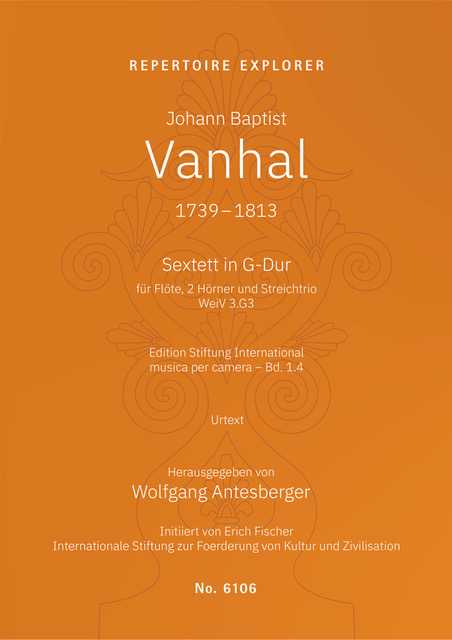 REPERTOIRE EXPLORER

Johann Baptist

Vanhal

1739–1813

Sextett in G-Dur

für Flöte, 2 Hörner und Streichtrio
WeiV 3.G3

Edition Stiftung International
musica per camera – Bd. 1.4

Urtext

Herausgegeben von
Wolfgang Antesberger

Initiiert von Erich Fischer
Internationale Stiftung zur Foerderung von Kultur und Zivilisation

No. 6106